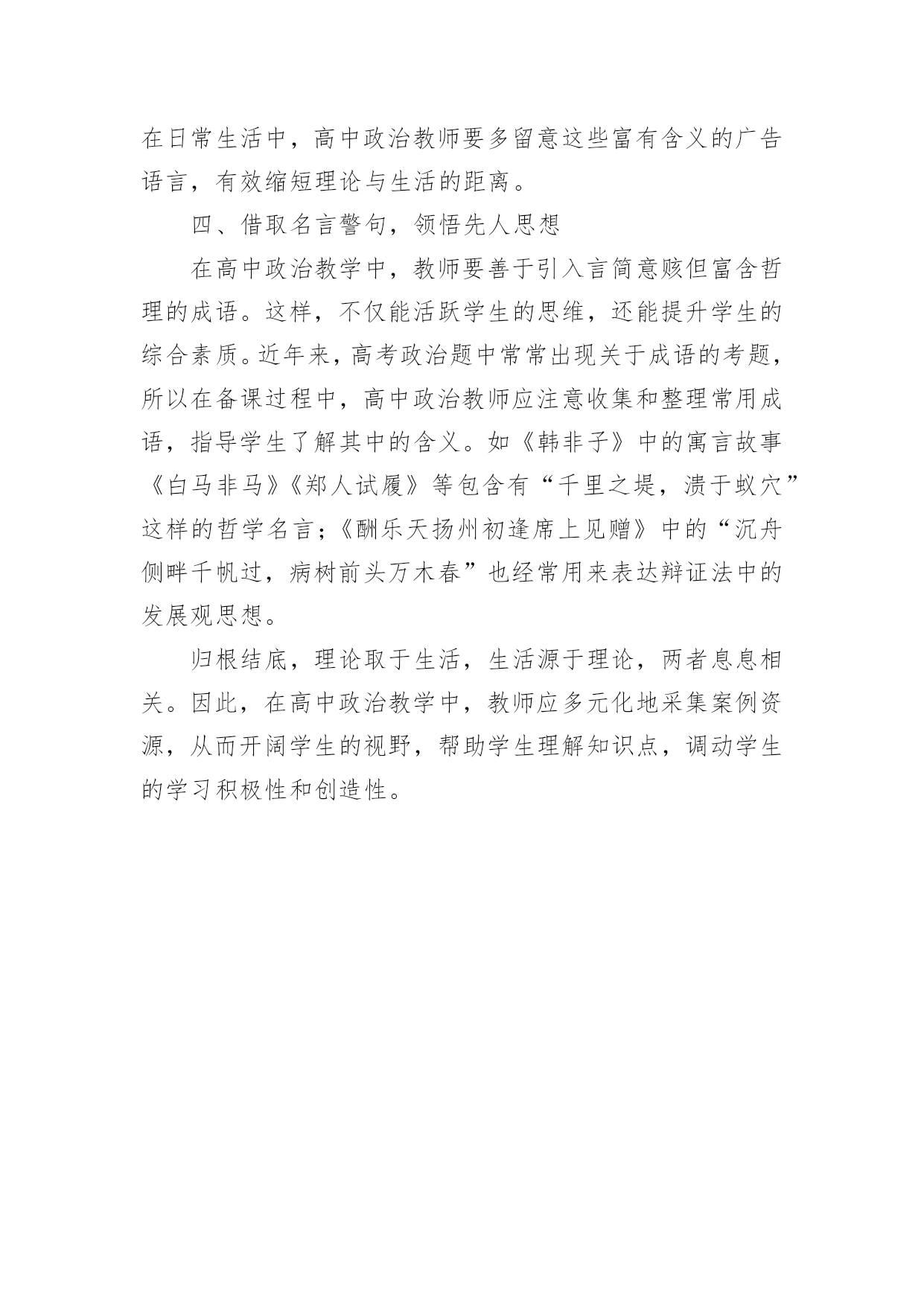 在日常生活中，高中政治教师要多留意这些富有含义的广告语言，有效缩短理论与生活的距离。

四、借取名言警句，领悟先人思想

在高中政治教学中，教师要善于引入言简意赅但富含哲理的成语。这样，不仅能活跃学生的思维，还能提升学生的综合素质。近年来，高考政治题中常常出现关于成语的考题，所以在备课过程中，高中政治教师应注意收集和整理常用成语，指导学生了解其中的含义。如《韩非子》中的寓言故事《白马非马》《郑人试履》等包含有“千里之堤，溃于蚁穴”这样的哲学名言；《酬乐天扬州初逢席上见赠》中的“沉舟侧畔千帆过，病树前头万木春”也经常用来表达辩证法中的发展观思想。

归根结底，理论取于生活，生活源于理论，两者息息相关。因此，在高中政治教学中，教师应多元化地采集案例资源，从而开阔学生的视野，帮助学生理解知识点，调动学生的学习积极性和创造性。